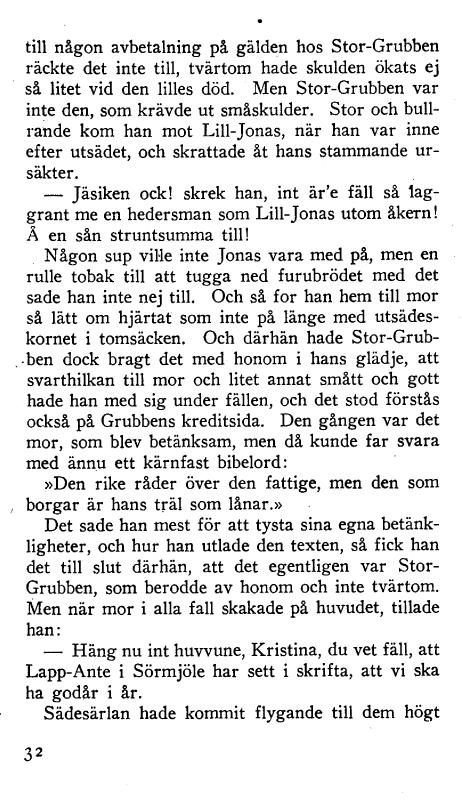 till någon avbetalning på gälden hos Stor-Grubben räckte det inte till, tvärtom hade skulden ökats ej så litet vid den lilles död. Men Stor-Grubben var inte den, som krävde ut småskulder. Stor och bullrande kom han mot Lill-Jonas, när han var inne efter utsädet, och skrattade åt hans stammande ursäkter.

— Jäsiken ock! skrek han, int är'e fäll så laggrant me en hedersman som Lill-Jonas utom åkern! Å en sån struntsumma till!

Någon sup ville inte Jonas vara med på, men en rulle tobak till att tugga ned furubrödet med det sade han inte nej till. Och så for han hem till mor så lätt om hjärtat som inte på länge med utsädeskornet i tomsäcken. Och därhän hade Stor-Grubben dock bragt det med honom i hans glädje, att svarthilkan till mor och litet annat smått och gott hade han med sig under fällen, och det stod förstås också på Grubbens kreditsida. Den gången var det mor, som blev betänksam, men då kunde far svara med ännu ett kärnfast bibelord:

»Den rike råder över den fattige, men den som borgar är hans träl som lånar.»

Det sade han mest för att tysta sina egna betänkligheter, och hur han utlade den texten, så fick han det till slut därhän, att det egentligen var Stor-Grubben, som berodde av honom och inte tvärtom. Men när mor i alla fall skakade på huvudet, tillade han:

— Häng nu int huvvune, Kristina, du vet fäll, att Lapp-Ante i Sörmjöle har sett i skrifta, att vi ska ha godår i år.

Sädesärlan hade kommit flygande till dem högt

32